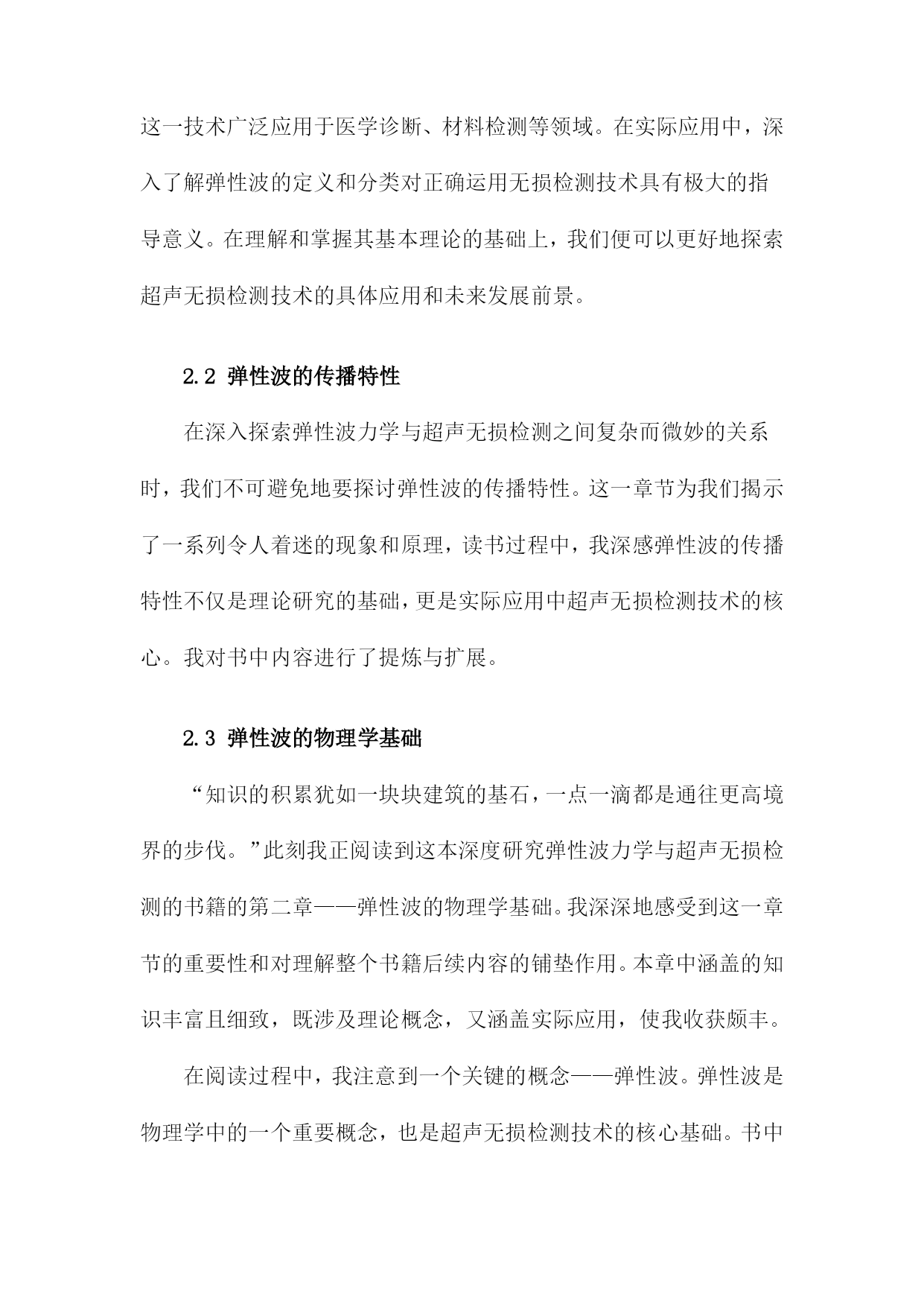 这一技术广泛应用于医学诊断、材料检测等领域。在实际应用中，深入了解弹性波的定义和分类对正确运用无损检测技术具有极大的指导意义。在理解和掌握其基本理论的基础上，我们便可以更好地探索超声无损检测技术的具体应用和未来发展前景。

2.2 弹性波的传播特性

在深入探索弹性波力学与超声无损检测之间复杂而微妙的关系时，我们不可避免地要探讨弹性波的传播特性。这一章节为我们揭示了一系列令人着迷的现象和原理，读书过程中，我深感弹性波的传播特性不仅是理论研究的基础，更是实际应用中超声无损检测技术的核心。我对书中内容进行了提炼与扩展。

2.3 弹性波的物理学基础

“知识的积累犹如一块块建筑的基石，一点一滴都是通往更高境界的步伐。”此刻我正阅读到这本深度研究弹性波力学与超声无损检测的书籍的第二章——弹性波的物理学基础。我深深地感受到这一章节的重要性和对理解整个书籍后续内容的铺垫作用。本章中涵盖的知识丰富且细致，既涉及理论概念，又涵盖实际应用，使我收获颇丰。

在阅读过程中，我注意到一个关键的概念——弹性波。弹性波是物理学中的一个重要概念，也是超声无损检测技术的核心基础。书中